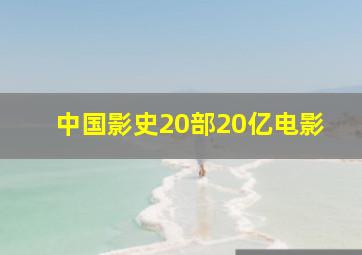 中国影史20部20亿电影